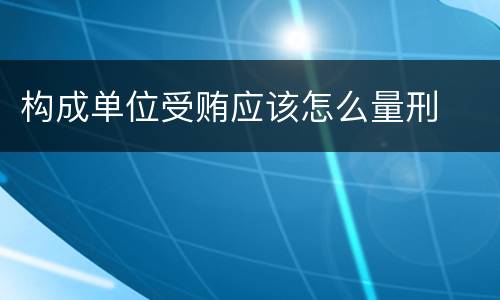 构成单位受贿应该怎么量刑